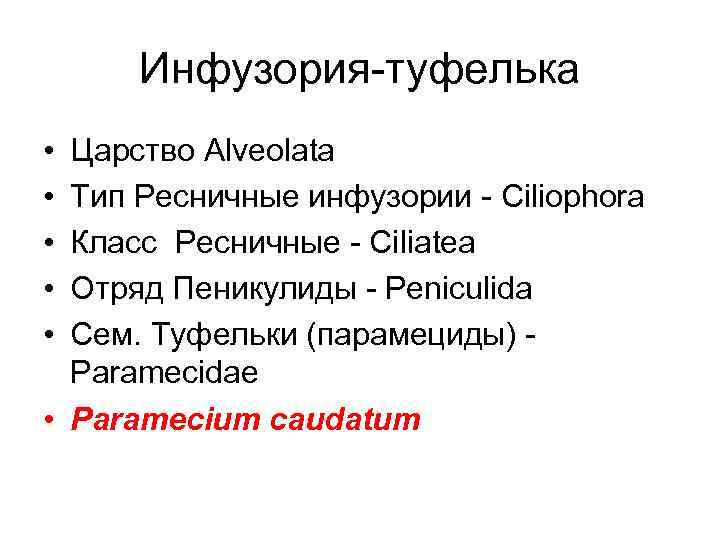 Инфузория-туфелька

• Царство Alveolata
• Тип Ресничные инфузории - Ciliophora
• Класс Ресничные - Ciliatea
• Отряд Пеникулиды - Peniculida
• Сем. Туфельки (парамециды) - Paramecidae
• Paramecium caudatum